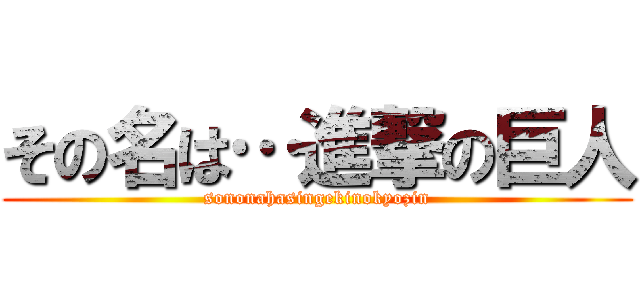 その名は‥進撃の巨人
sononahasingekinokyozin